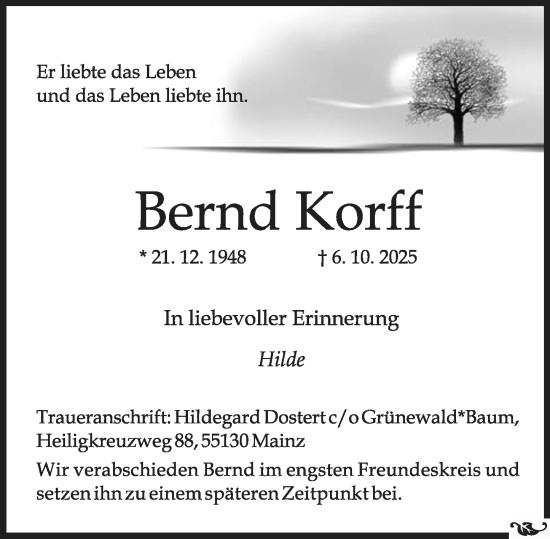 Er liebte das Leben
und das Leben liebte ihn.

Bernd Korff

* 21. 12. 1948 † 6. 10. 2025

In liebevoller Erinnerung

Hilde

Traueranschrift: Hildegard Dostert c/o Grünewald*Baum, Heiligkreuzweg 88, 55130 Mainz

Wir verabschieden Bernd im engsten Freundeskreis und setzen ihn zu einem späteren Zeitpunkt bei.